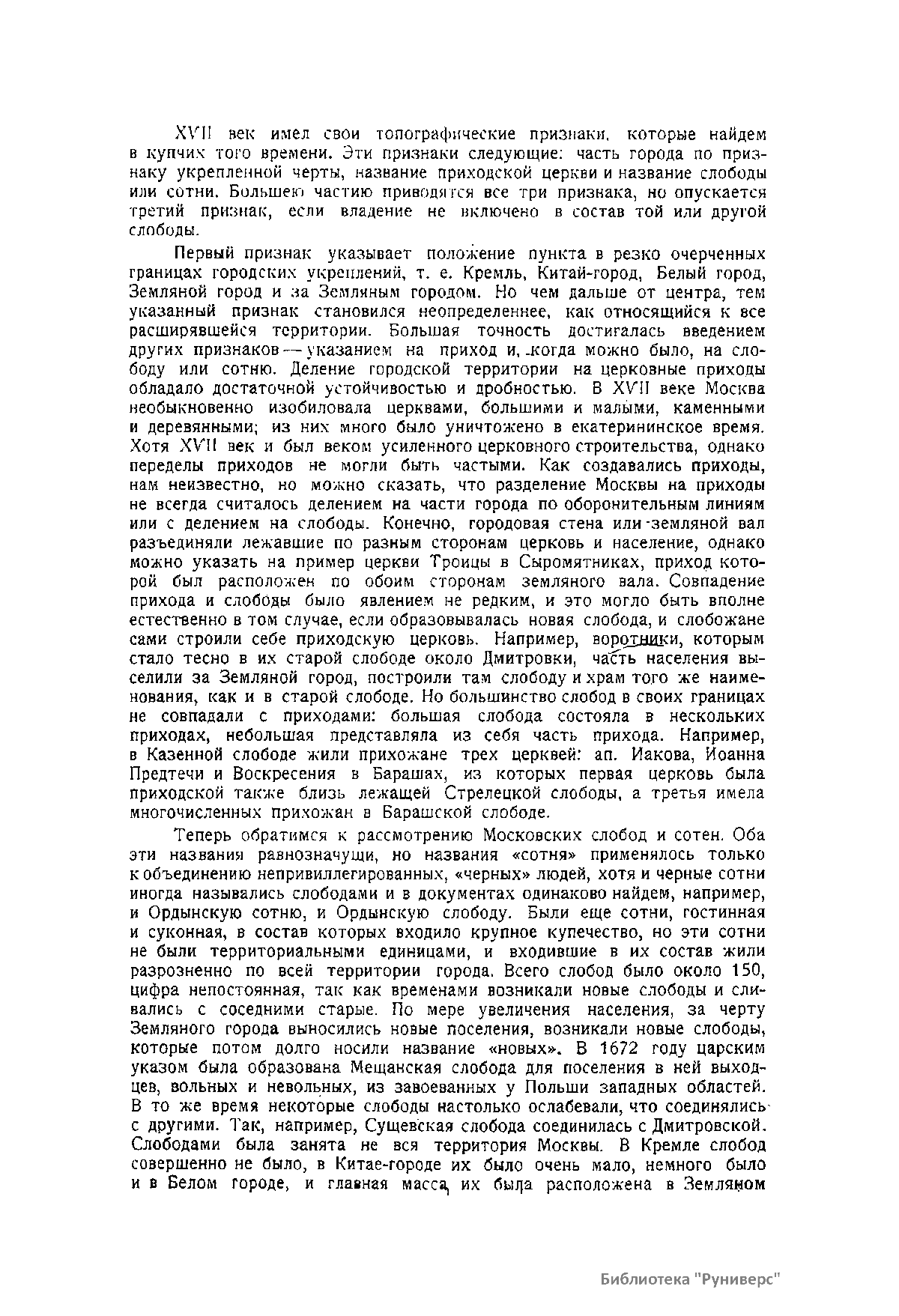 XVII век имел свои топографические признаки, которые найдем в купчих того времени. Эти признаки следующие: часть города по признаку укрепленной черты, название приходской церкви и название слободы или сотни. Большею частию приводятся все три признака, но опускается третий признак, если владение не включено в состав той или другой слободы.

Первый признак указывает положение пункта в резко очерченных границах городских укреплений, т. е. Кремль, Китай-город, Белый город, Земляной город и за Земляным городом. Но чем дальше от центра, тем указанный признак становился неопределеннее, как относящийся к все расширявшейся территории. Большая точность достигалась введением других признаков — указанием на приход и, когда можно было, на слободу или сотню. Деление городской территории на церковные приходы обладало достаточной устойчивостью и дробностью. В XVII веке Москва необыкновенно изобиловала церквами, большими и малыми, каменными и деревянными; из них много было уничтожено в екатерининское время. Хотя XVII век и был веком усиленного церковного строительства, однако переделы приходов не могли быть частыми. Как создавались приходы, нам неизвестно, но можно сказать, что разделение Москвы на приходы не всегда считалось делением на части города по оборонительным линиям или с делением на слободы. Конечно, городовая стена или земляной вал разъединяли лежавшие по разным сторонам церковь и население, однако можно указать на пример церкви Троицы в Сыромятниках, приход которой был расположен по обоим сторонам земляного вала. Совпадение прихода и слободы было явлением не редким, и это могло быть вполне естественно в том случае, если образовывалась новая слобода, и слобожане сами строили себе приходскую церковь. Например, воротники, которым стало тесно в их старой слободе около Дмитровки, часть населения выселили за Земляной город, построили там слободу и храм того же наименования, как и в старой слободе. Но большинство слобод в своих границах не совпадали с приходами: большая слобода состояла в нескольких приходах, небольшая представляла из себя часть прихода. Например, в Казенной слободе жили прихожане трех церквей: ап. Иакова, Иоанна Предтечи и Воскресения в Барашах, из которых первая церковь была приходской также близь лежащей Стрелецкой слободы, а третья имела многочисленных прихожан в Барашской слободе.

Теперь обратимся к рассмотрению Московских слобод и сотен. Оба эти названия равнозначущи, но названия «сотня» применялось только к объединению непривиллегированных, «черных» людей, хотя и черные сотни иногда назывались слободами и в документах одинаково найдем, например, и Ордынскую сотню, и Ордынскую слободу. Были еще сотни, гостинная и суконная, в состав которых входило крупное купечество, но эти сотни не были территориальными единицами, и входившие в их состав жили разрозненно по всей территории города. Всего слобод было около 150, цифра непостоянная, так как временами возникали новые слободы и сливались с соседними старые. По мере увеличения населения, за черту Земляного города выносились новые поселения, возникали новые слободы, которые потом долго носили название «новых». В 1672 году царским указом была образована Мещанская слобода для поселения в ней выходцев, вольных и невольных, из завоеванных у Польши западных областей. В то же время некоторые слободы настолько ослабевали, что соединялись с другими. Так, например, Сущевская слобода соединилась с Дмитровской. Слободами была занята не вся территория Москвы. В Кремле слобод совершенно не было, в Китае-городе их было очень мало, немного было и в Белом городе, и главная масса их была расположена в Земляном

Библиотека "Руниверс"